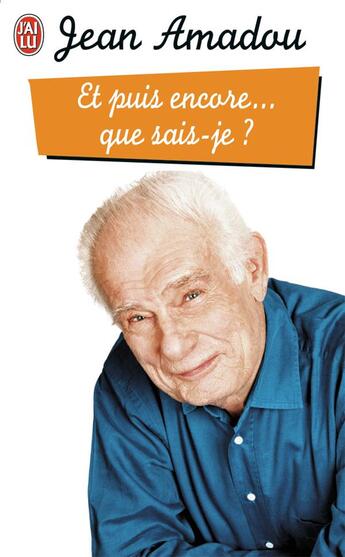 J'AI LU

Jean Amadou

Et puis encore... que sais-je ?